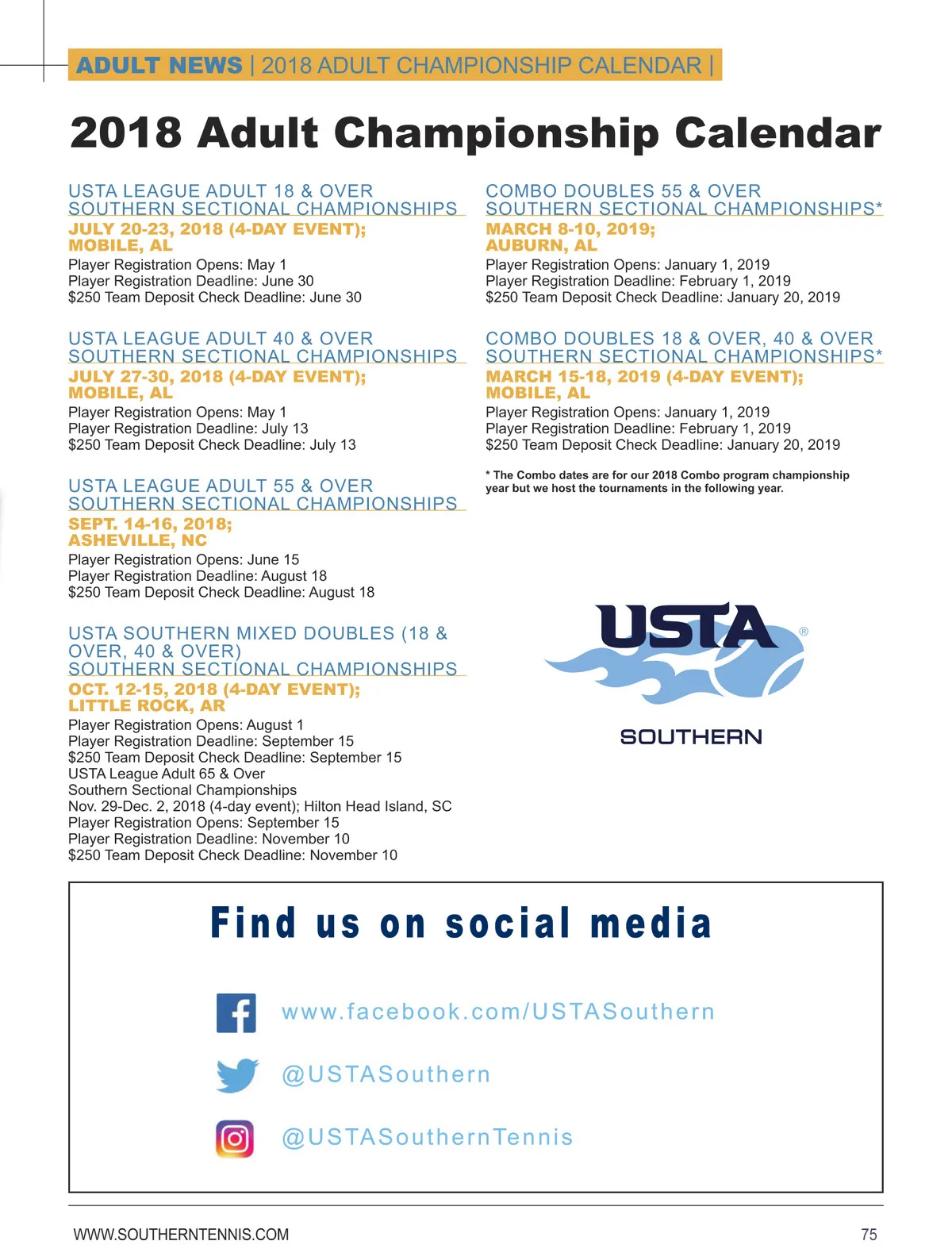 ADULT NEWS | 2018 ADULT CHAMPIONSHIP CALENDAR |

2018 Adult Championship Calendar

USTA LEAGUE ADULT 18 & OVER SOUTHERN SECTIONAL CHAMPIONSHIPS
JULY 20-23, 2018 (4-DAY EVENT); MOBILE, AL
Player Registration Opens: May 1
Player Registration Deadline: June 30
$250 Team Deposit Check Deadline: June 30

USTA LEAGUE ADULT 40 & OVER SOUTHERN SECTIONAL CHAMPIONSHIPS
JULY 27-30, 2018 (4-DAY EVENT); MOBILE, AL
Player Registration Opens: May 1
Player Registration Deadline: July 13
$250 Team Deposit Check Deadline: July 13

USTA LEAGUE ADULT 55 & OVER SOUTHERN SECTIONAL CHAMPIONSHIPS
SEPT. 14-16, 2018; ASHEVILLE, NC
Player Registration Opens: June 15
Player Registration Deadline: August 18
$250 Team Deposit Check Deadline: August 18

USTA SOUTHERN MIXED DOUBLES (18 & OVER, 40 & OVER) SOUTHERN SECTIONAL CHAMPIONSHIPS
OCT. 12-15, 2018 (4-DAY EVENT); LITTLE ROCK, AR
Player Registration Opens: August 1
Player Registration Deadline: September 15
$250 Team Deposit Check Deadline: September 15
USTA League Adult 65 & Over
Southern Sectional Championships
Nov. 29-Dec. 2, 2018 (4-day event); Hilton Head Island, SC
Player Registration Opens: September 15
Player Registration Deadline: November 10
$250 Team Deposit Check Deadline: November 10

COMBO DOUBLES 55 & OVER SOUTHERN SECTIONAL CHAMPIONSHIPS*
MARCH 8-10, 2019; AUBURN, AL
Player Registration Opens: January 1, 2019
Player Registration Deadline: February 1, 2019
$250 Team Deposit Check Deadline: January 20, 2019

COMBO DOUBLES 18 & OVER, 40 & OVER SOUTHERN SECTIONAL CHAMPIONSHIPS*
MARCH 15-18, 2019 (4-DAY EVENT); MOBILE, AL
Player Registration Opens: January 1, 2019
Player Registration Deadline: February 1, 2019
$250 Team Deposit Check Deadline: January 20, 2019

* The Combo dates are for our 2018 Combo program championship year but we host the tournaments in the following year.

USTA®
SOUTHERN

Find us on social media

www.facebook.com/USTASouthern
@USTASouthern
@USTASouthernTennis

WWW.SOUTHERNTENNIS.COM
75